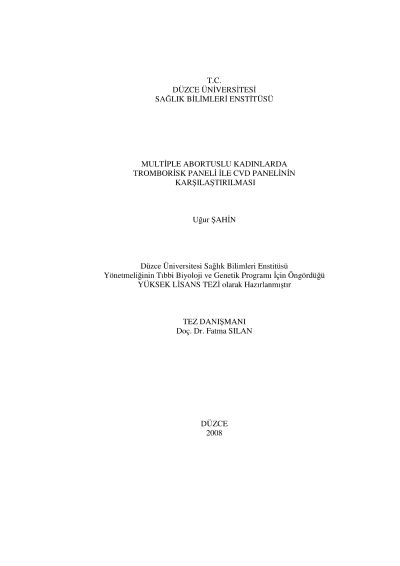 T.C.
DÜZCE ÜNİVERSİTESİ
SAĞLIK BİLİMLERİ ENSTİTÜSÜ

MULTİPLE ABORTUSLU KADINLARDA
TROMBORİSK PANELİ İLE CVD PANELİNİN
KARŞILAŞTIRILMASI

Uğur ŞAHİN

Düzce Üniversitesi Sağlık Bilimleri Enstitüsü
Yönetmeliğinin Tıbbi Biyoloji ve Genetik Programı İçin Öngördüğü
YÜKSEK LİSANS TEZİ olarak Hazırlanmıştır

TEZ DANIŞMANI
Doç. Dr. Fatma SILAN

DÜZCE
2008